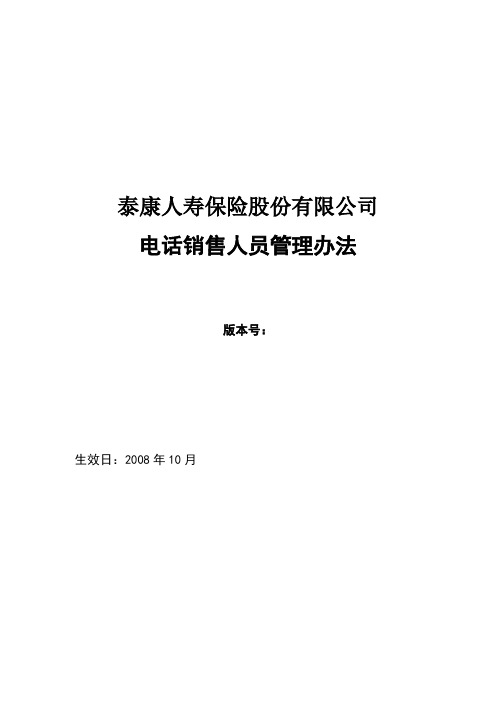 泰康人寿保险股份有限公司
电话销售人员管理办法

版本号：

生效日：2008 年 10 月